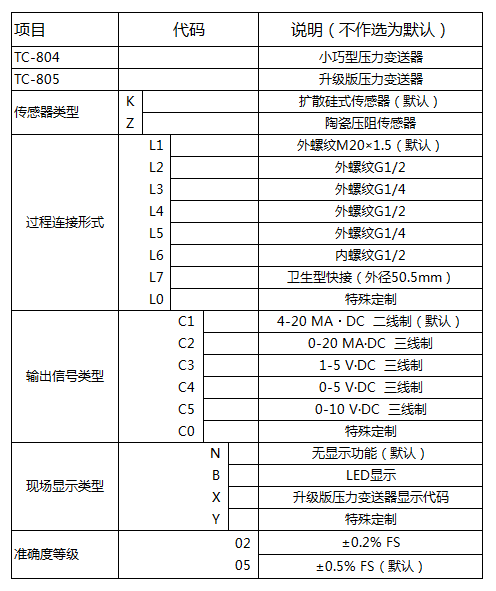 | 项目 | 代码 | 说明（不作选为默认） |
|---|---|---|
| TC-804 | | 小巧型压力变送器 |
| TC-805 | | 升级版压力变送器 |
| 传感器类型 | K | 扩散硅式传感器（默认） |
| | Z | 陶瓷压阻传感器 |
| 过程连接形式 | L1 | 外螺纹M20×1.5（默认） |
| | L2 | 外螺纹G1/2 |
| | L3 | 外螺纹G1/4 |
| | L4 | 外螺纹G1/2 |
| | L5 | 外螺纹G1/4 |
| | L6 | 内螺纹G1/2 |
| | L7 | 卫生型快接（外径50.5mm） |
| | L0 | 特殊定制 |
| 输出信号类型 | C1 | 4-20 MA · DC 二线制（默认） |
| | C2 | 0-20 MA·DC 三线制 |
| | C3 | 1-5 V·DC 三线制 |
| | C4 | 0-5 V·DC 三线制 |
| | C5 | 0-10 V·DC 三线制 |
| | C0 | 特殊定制 |
| 现场显示类型 | N | 无显示功能（默认） |
| | B | LED显示 |
| | X | 升级版压力变送器显示代码 |
| | Y | 特殊定制 |
| 准确度等级 | 02 | ±0.2% FS |
| | 05 | ±0.5% FS（默认） |